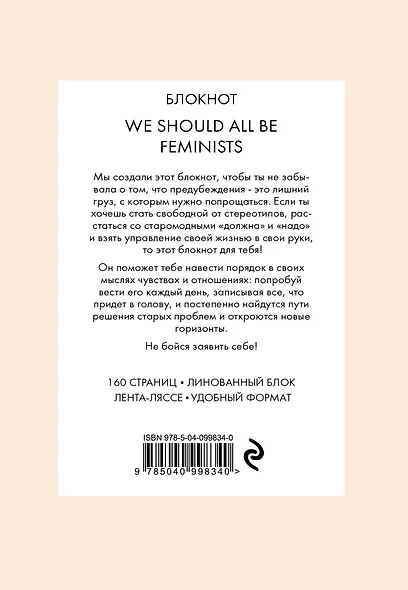 БЛОКНОТ

WE SHOULD ALL BE FEMINISTS

Мы создали этот блокнот, чтобы ты не забывала о том, что предубеждения - это лишний груз, с которым нужно попрощаться. Если ты хочешь стать свободной от стереотипов, расстаться со старомодными «должна» и «надо» и взять управление своей жизнью в свои руки, то этот блокнот для тебя!

Он поможет тебе навести порядок в своих мыслях чувствах и отношениях: попробуй вести его каждый день, записывая все, что придет в голову, и постепенно найдутся пути решения старых проблем и откроются новые горизонты.

Не бойся заявить себе!

160 СТРАНИЦ • ЛИНОВАННЫЙ БЛОК

ЛЕНТА-ЛЯССЕ • УДОБНЫЙ ФОРМАТ

ISBN 978-5-04-099834-0

9 785040 998340 >